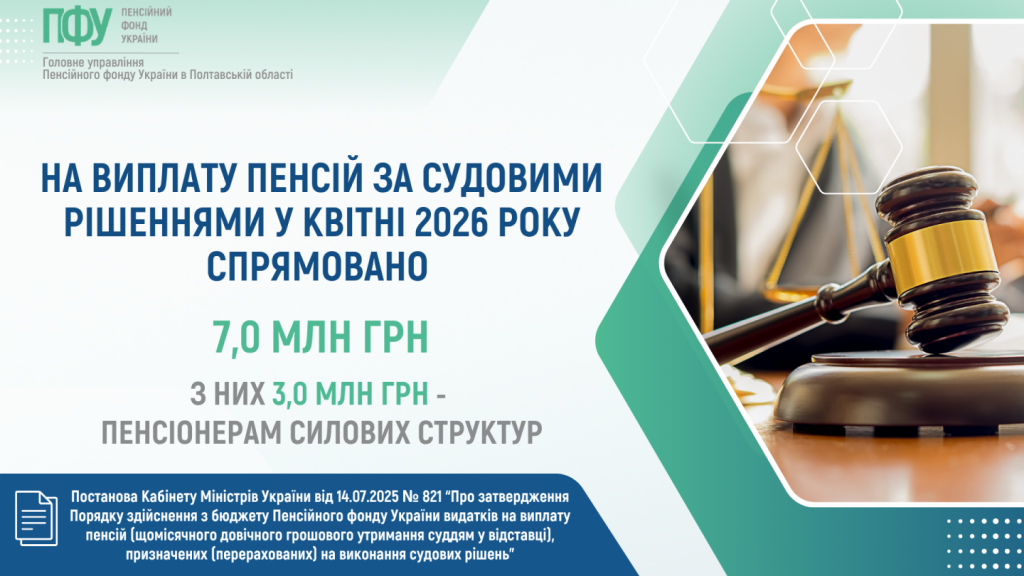 ПФУ ПЕНСІЙНИЙ ФОНД УКРАЇНИ

Головне управління Пенсійного фонду України в Полтавській області

НА ВИПЛАТУ ПЕНСІЙ ЗА СУДОВИМИ РІШЕННЯМИ У КВІТНІ 2026 РОКУ СПРЯМОВАНО

7,0 МЛН ГРН

З НИХ 3,0 МЛН ГРН - ПЕНСІОНЕРАМ СИЛОВИХ СТРУКТУР

Постанова Кабінету Міністрів України від 14.07.2025 № 821 "Про затвердження Порядку здійснення з бюджету Пенсійного фонду України видатків на виплату пенсій (щомісячного довічного грошового утримання суддям у відставці), призначених (перерахованих) на виконання судових рішень"